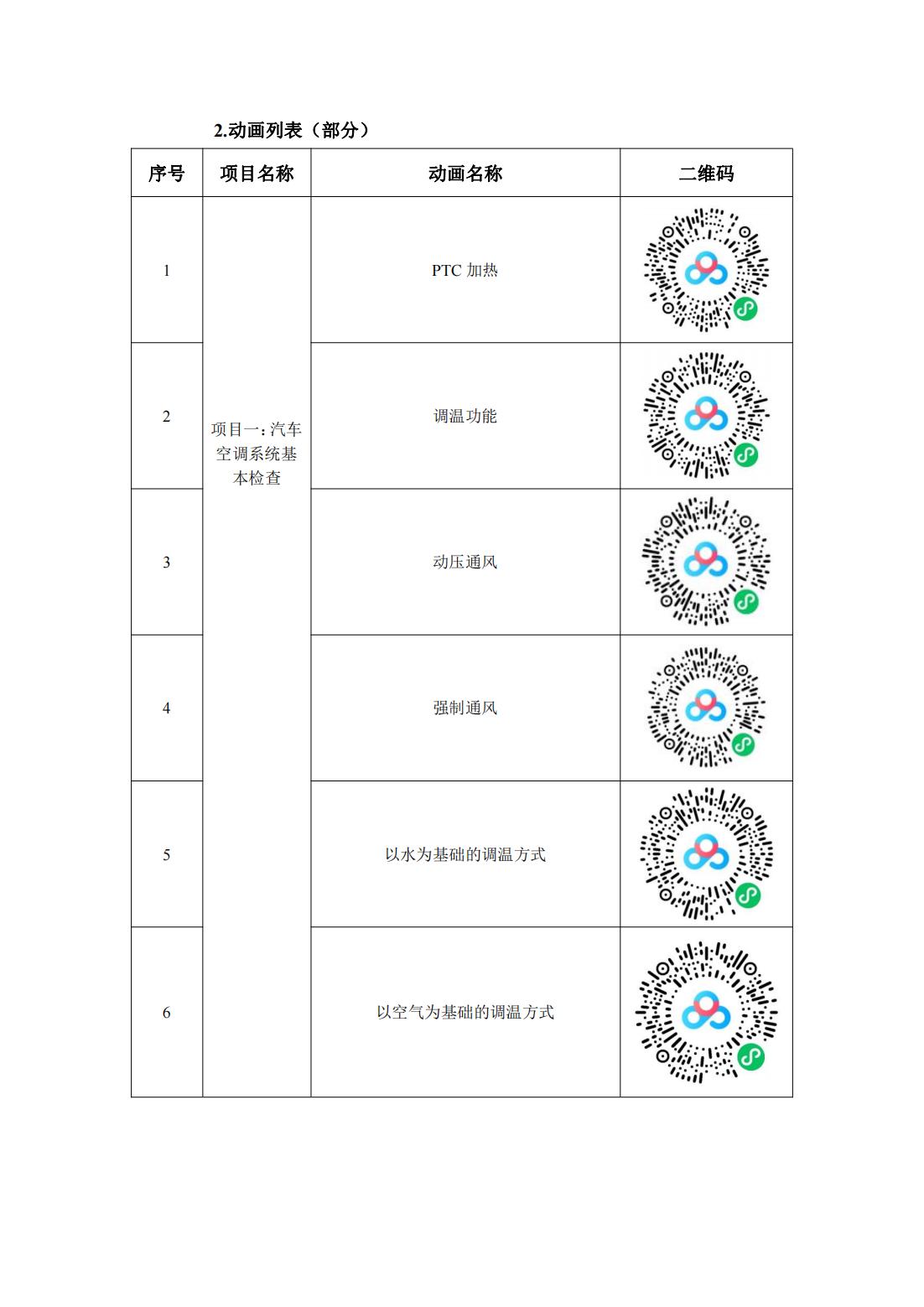 2.动画列表（部分）

| 序号 | 项目名称 | 动画名称 | 二维码 |
|---|---|---|---|
| 1 | 项目一：汽车空调系统基本检查 | PTC 加热 | |
| 2 | | 调温功能 | |
| 3 | | 动压通风 | |
| 4 | | 强制通风 | |
| 5 | | 以水为基础的调温方式 | |
| 6 | | 以空气为基础的调温方式 | |